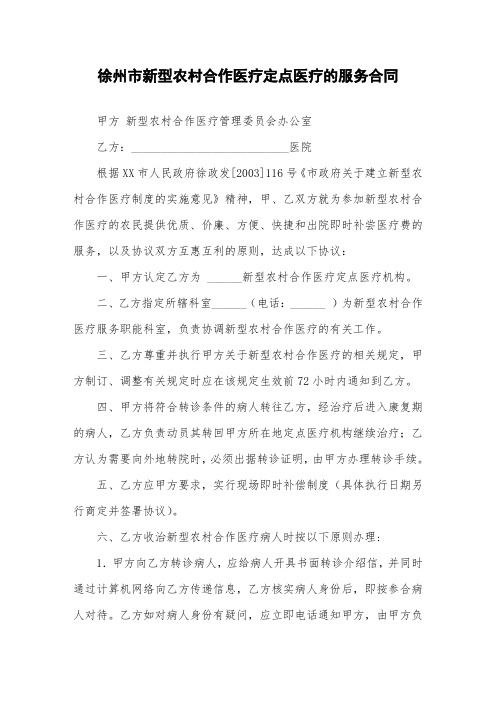 徐州市新型农村合作医疗定点医疗的服务合同

甲方 新型农村合作医疗管理委员会办公室

乙方：____________________________医院

根据XX市人民政府徐政发[2003]116号《市政府关于建立新型农村合作医疗制度的实施意见》精神，甲、乙双方就为参加新型农村合作医疗的农民提供优质、价廉、方便、快捷和出院即时补尝医疗费的服务，以及协议双方互惠互利的原则，达成以下协议：

一、甲方认定乙方为 ______新型农村合作医疗定点医疗机构。

二、乙方指定所辖科室______（电话：______ ）为新型农村合作医疗服务职能科室，负责协调新型农村合作医疗的有关工作。

三、乙方尊重并执行甲方关于新型农村合作医疗的相关规定，甲方制订、调整有关规定时应在该规定生效前72小时内通知到乙方。

四、甲方将符合转诊条件的病人转往乙方，经治疗后进入康复期的病人，乙方负责动员其转回甲方所在地定点医疗机构继续治疗；乙方认为需要向外地转院时，必须出据转诊证明，由甲方办理转诊手续。

五、乙方应甲方要求，实行现场即时补偿制度（具体执行日期另行商定并签署协议）。

六、乙方收治新型农村合作医疗病人时按以下原则办理：

1. 甲方向乙方转诊病人，应给病人开具书面转诊介绍信，并同时通过计算机网络向乙方传递信息，乙方核实病人身份后，即按参合病人对待。乙方如对病人身份有疑问，应立即电话通知甲方，由甲方负